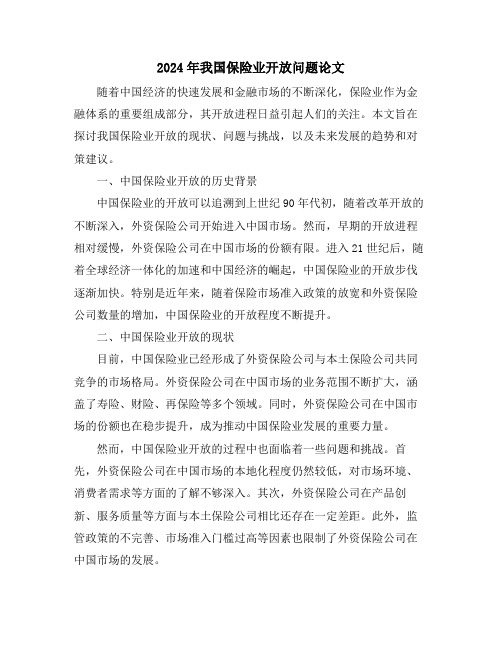 2024年我国保险业开放问题论文

随着中国经济的快速发展和金融市场的不断深化，保险业作为金融体系的重要组成部分，其开放进程日益引起人们的关注。本文旨在探讨我国保险业开放的现状、问题与挑战，以及未来发展的趋势和对策建议。

一、中国保险业开放的历史背景

中国保险业的开放可以追溯到上世纪90年代初，随着改革开放的不断深入，外资保险公司开始进入中国市场。然而，早期的开放进程相对缓慢，外资保险公司在中国市场的份额有限。进入21世纪后，随着全球经济一体化的加速和中国经济的崛起，中国保险业的开放步伐逐渐加快。特别是近年来，随着保险市场准入政策的放宽和外资保险公司数量的增加，中国保险业的开放程度不断提升。

二、中国保险业开放的现状

目前，中国保险业已经形成了外资保险公司与本土保险公司共同竞争的市场格局。外资保险公司在中国市场的业务范围不断扩大，涵盖了寿险、财险、再保险等多个领域。同时，外资保险公司在中国市场的份额也在稳步提升，成为推动中国保险业发展的重要力量。

然而，中国保险业开放的过程中也面临着一些问题和挑战。首先，外资保险公司在中国市场的本地化程度仍然较低，对市场环境、消费者需求等方面的了解不够深入。其次，外资保险公司在产品创新、服务质量等方面与本土保险公司相比还存在一定差距。此外，监管政策的不完善、市场准入门槛过高等因素也限制了外资保险公司在中国市场的发展。